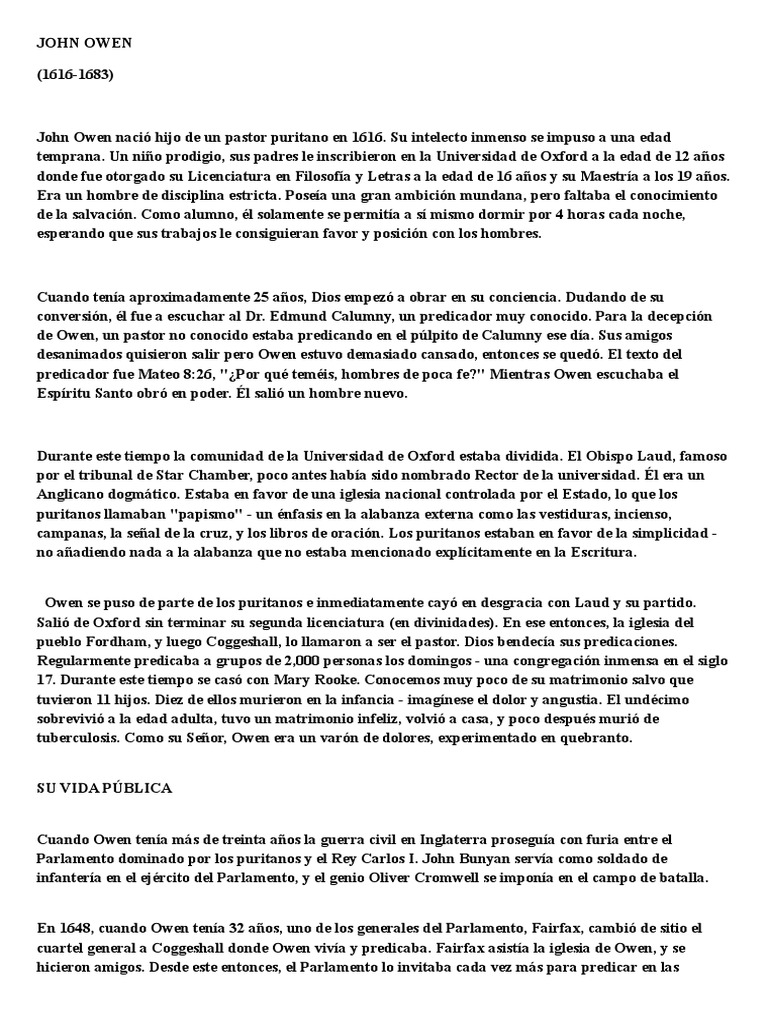 JOHN OWEN

(1616-1683)

John Owen nació hijo de un pastor puritano en 1616. Su intelecto inmenso se impuso a una edad temprana. Un niño prodigio, sus padres le inscribieron en la Universidad de Oxford a la edad de 12 años donde fue otorgado su Licenciatura en Filosofía y Letras a la edad de 16 años y su Maestría a los 19 años. Era un hombre de disciplina estricta. Poseía una gran ambición mundana, pero faltaba el conocimiento de la salvación. Como alumno, él solamente se permitía a sí mismo dormir por 4 horas cada noche, esperando que sus trabajos le consiguieran favor y posición con los hombres.

Cuando tenía aproximadamente 25 años, Dios empezó a obrar en su conciencia. Dudando de su conversión, él fue a escuchar al Dr. Edmund Calumny, un predicador muy conocido. Para la decepción de Owen, un pastor no conocido estaba predicando en el púlpito de Calumny ese día. Sus amigos desanimados quisieron salir pero Owen estuvo demasiado cansado, entonces se quedó. El texto del predicador fue Mateo 8:26, "¿Por qué teméis, hombres de poca fe?" Mientras Owen escuchaba el Espíritu Santo obró en poder. Él salió un hombre nuevo.

Durante este tiempo la comunidad de la Universidad de Oxford estaba dividida. El Obispo Laud, famoso por el tribunal de Star Chamber, poco antes había sido nombrado Rector de la universidad. Él era un Anglicano dogmático. Estaba en favor de una iglesia nacional controlada por el Estado, lo que los puritanos llamaban "papismo" - un énfasis en la alabanza externa como las vestiduras, incienso, campanas, la señal de la cruz, y los libros de oración. Los puritanos estaban en favor de la simplicidad - no añadiendo nada a la alabanza que no estaba mencionado explícitamente en la Escritura.

Owen se puso de parte de los puritanos e inmediatamente cayó en desgracia con Laud y su partido. Salió de Oxford sin terminar su segunda licenciatura (en divinidades). En ese entonces, la iglesia del pueblo Fordham, y luego Coggeshall, lo llamaron a ser el pastor. Dios bendecía sus predicaciones. Regularmente predicaba a grupos de 2,000 personas los domingos - una congregación inmensa en el siglo 17. Durante este tiempo se casó con Mary Rooke. Conocemos muy poco de su matrimonio salvo que tuvieron 11 hijos. Diez de ellos murieron en la infancia - imagínese el dolor y angustia. El undécimo sobrevivió a la edad adulta, tuvo un matrimonio infeliz, volvió a casa, y poco después murió de tuberculosis. Como su Señor, Owen era un varón de dolores, experimentado en quebranto.

SU VIDA PÚBLICA

Cuando Owen tenía más de treinta años la guerra civil en Inglaterra proseguía con furia entre el Parlamento dominado por los puritanos y el Rey Carlos I. John Bunyan servía como soldado de infantería en el ejército del Parlamento, y el genio Oliver Cromwell se imponía en el campo de batalla.

En 1648, cuando Owen tenía 32 años, uno de los generales del Parlamento, Fairfax, cambió de sitio el cuartel general a Coggeshall donde Owen vivía y predicaba. Fairfax asistía la iglesia de Owen, y se hicieron amigos. Desde este entonces, el Parlamento lo invitaba cada vez más para predicar en las